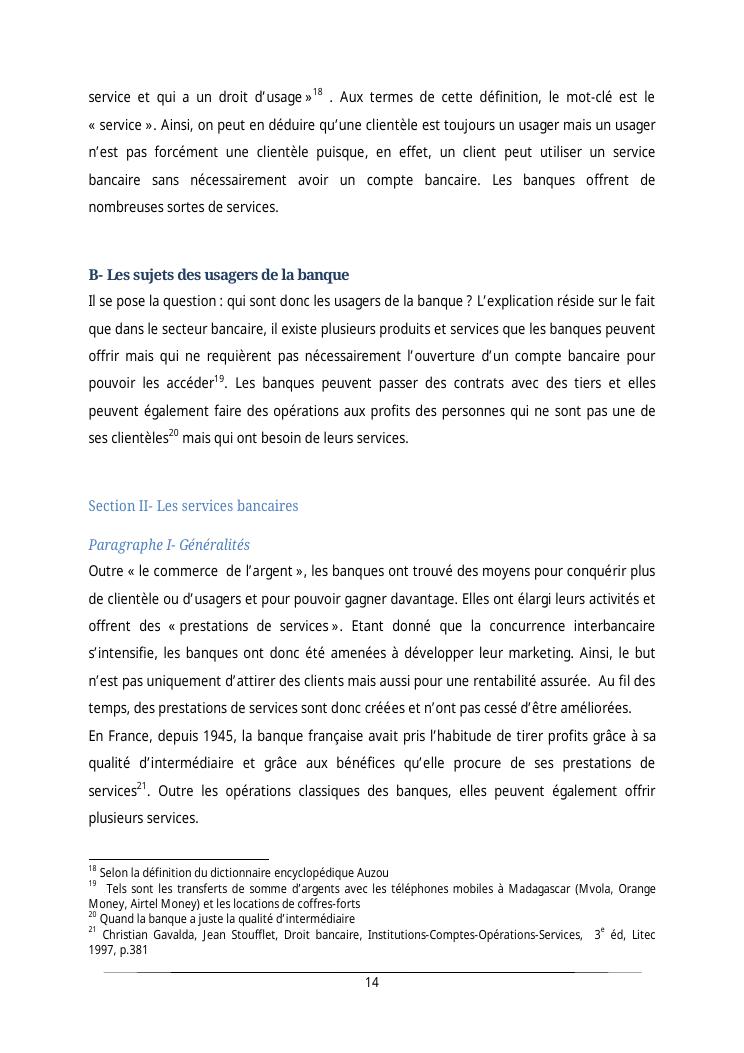 service et qui a un droit d'usage »$^{18}$ . Aux termes de cette définition, le mot-clé est le « service ». Ainsi, on peut en déduire qu'une clientèle est toujours un usager mais un usager n'est pas forcément une clientèle puisque, en effet, un client peut utiliser un service bancaire sans nécessairement avoir un compte bancaire. Les banques offrent de nombreuses sortes de services.

B- Les sujets des usagers de la banque
Il se pose la question : qui sont donc les usagers de la banque ? L'explication réside sur le fait que dans le secteur bancaire, il existe plusieurs produits et services que les banques peuvent offrir mais qui ne requièrent pas nécessairement l'ouverture d'un compte bancaire pour pouvoir les accéder$^{19}$. Les banques peuvent passer des contrats avec des tiers et elles peuvent également faire des opérations aux profits des personnes qui ne sont pas une de ses clientèles$^{20}$ mais qui ont besoin de leurs services.

Section II- Les services bancaires

Paragraphe I- Généralités
Outre « le commerce de l'argent », les banques ont trouvé des moyens pour conquérir plus de clientèle ou d'usagers et pour pouvoir gagner davantage. Elles ont élargi leurs activités et offrent des « prestations de services ». Etant donné que la concurrence interbancaire s'intensifie, les banques ont donc été amenées à développer leur marketing. Ainsi, le but n'est pas uniquement d'attirer des clients mais aussi pour une rentabilité assurée. Au fil des temps, des prestations de services sont donc créées et n'ont pas cessé d'être améliorées.
En France, depuis 1945, la banque française avait pris l'habitude de tirer profits grâce à sa qualité d'intermédiaire et grâce aux bénéfices qu'elle procure de ses prestations de services$^{21}$. Outre les opérations classiques des banques, elles peuvent également offrir plusieurs services.

$^{18}$ Selon la définition du dictionnaire encyclopédique Auzou
$^{19}$ Tels sont les transferts de somme d'argents avec les téléphones mobiles à Madagascar (Mvola, Orange Money, Airtel Money) et les locations de coffres-forts
$^{20}$ Quand la banque a juste la qualité d'intermédiaire
$^{21}$ Christian Gavalda, Jean Stoufflet, Droit bancaire, Institutions-Comptes-Opérations-Services, 3$^{e}$ éd, Litec 1997, p.381

14